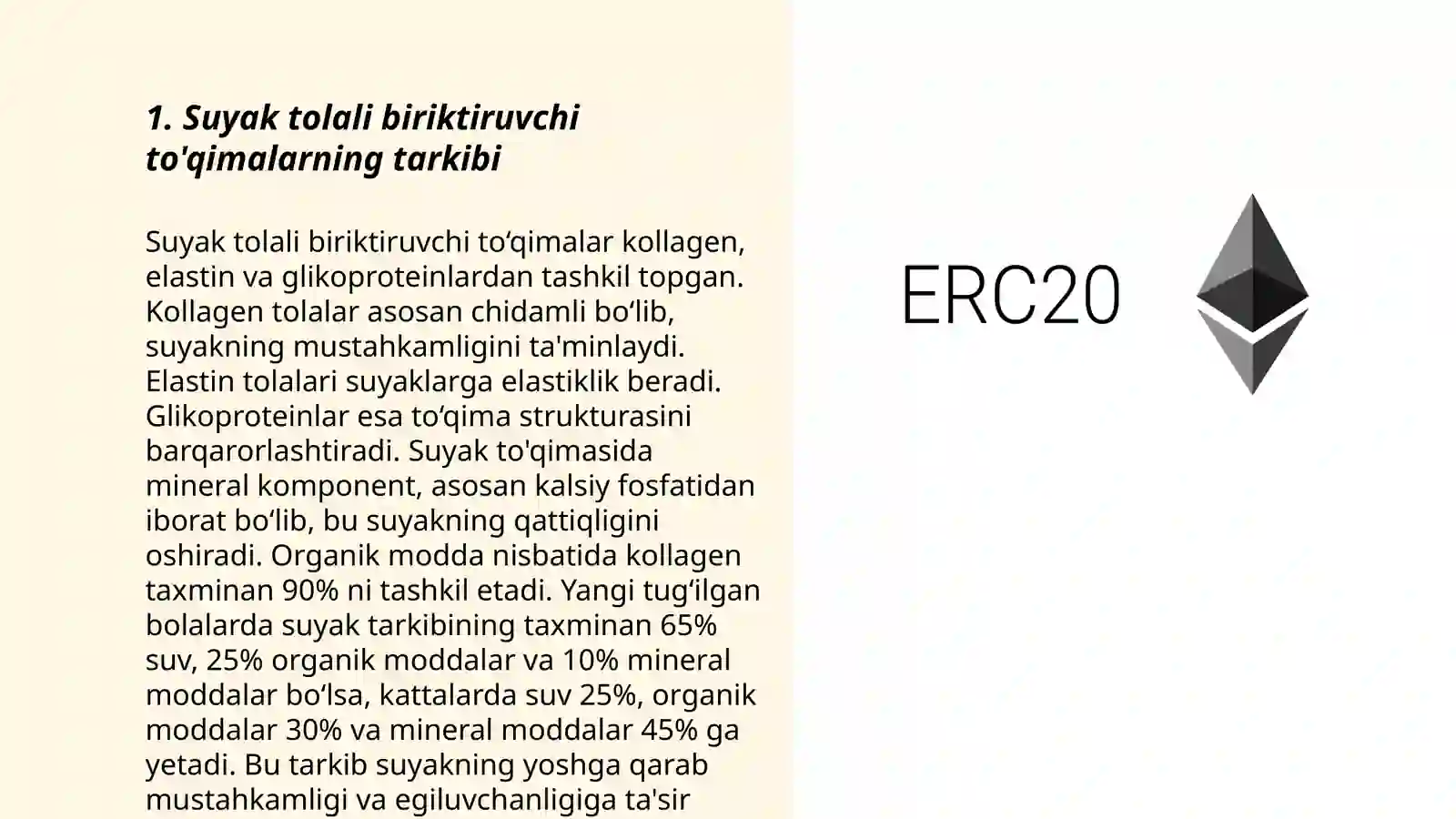 1. Suyak tolali biriktiruvchi to'qimalarning tarkibi

Suyak tolali biriktiruvchi to‘qimalar kollagen, elastin va glikoproteinlardan tashkil topgan. Kollagen tolalar asosan chidamli bo‘lib, suyakning mustahkamligini ta'minlaydi. Elastin tolalari suyaklarga elastiklik beradi. Glikoproteinlar esa to‘qima strukturasini barqarorlashtiradi. Suyak to'qimasida mineral komponent, asosan kalsiy fosfatidan iborat bo‘lib, bu suyakning qattiqligini oshiradi. Organik modda nisbatida kollagen taxminan 90% ni tashkil etadi. Yangi tug‘ilgan bolalarda suyak tarkibining taxminan 65% suv, 25% organik moddalar va 10% mineral moddalar bo‘lsa, kattalarda suv 25%, organik moddalar 30% va mineral moddalar 45% ga yetadi. Bu tarkib suyakning yoshga qarab mustahkamligi va egiluvchanligiga ta'sir

ERC20